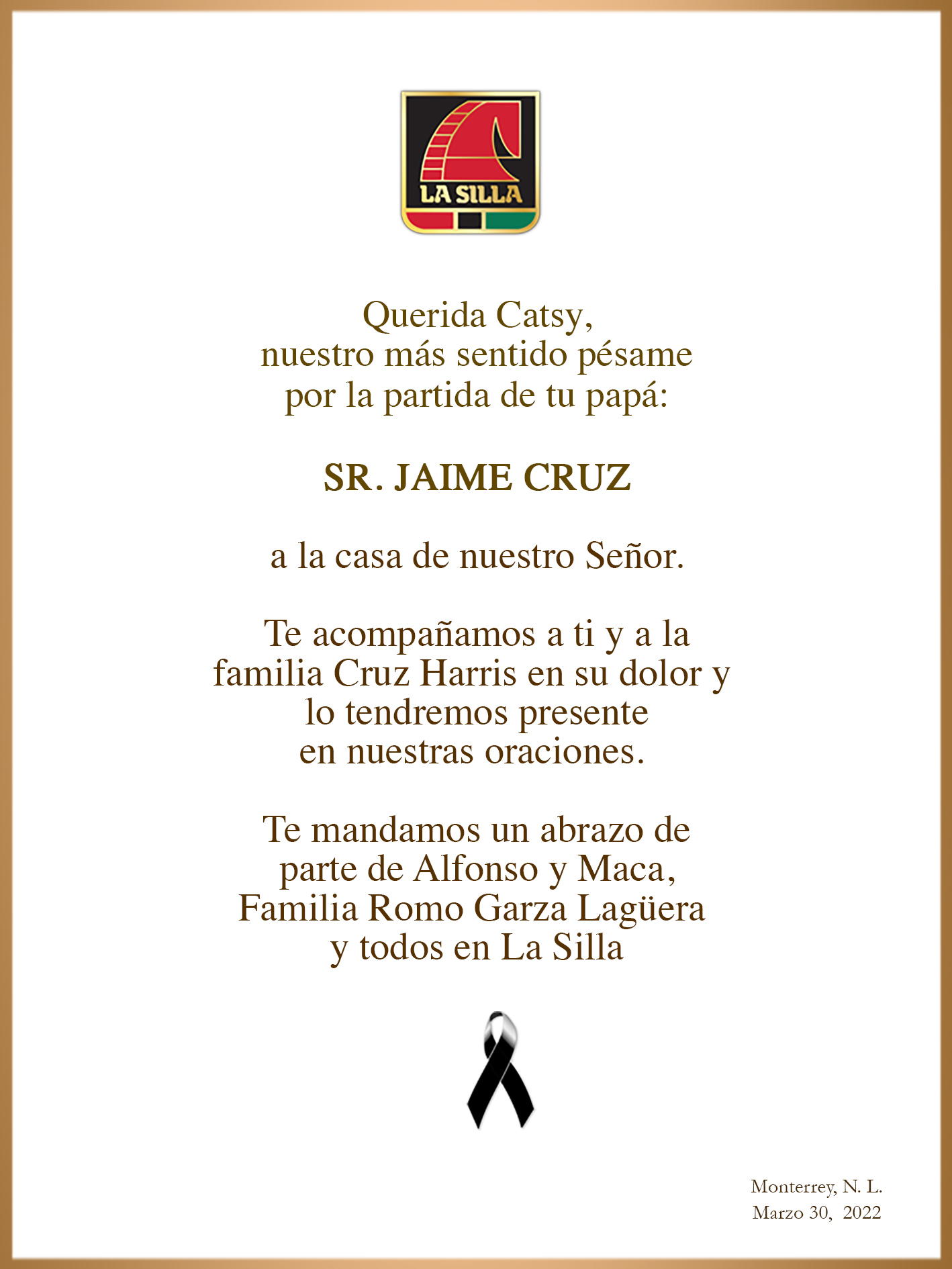 LA SILLA

Querida Catsy,
nuestro más sentido pésame
por la partida de tu papá:

SR. JAIME CRUZ

a la casa de nuestro Señor.

Te acompañamos a ti y a la familia Cruz Harris en su dolor y lo tendremos presente en nuestras oraciones.

Te mandamos un abrazo de parte de Alfonso y Maca, Familia Romo Garza Lagüera y todos en La Silla

Monterrey, N. L.
Marzo 30, 2022